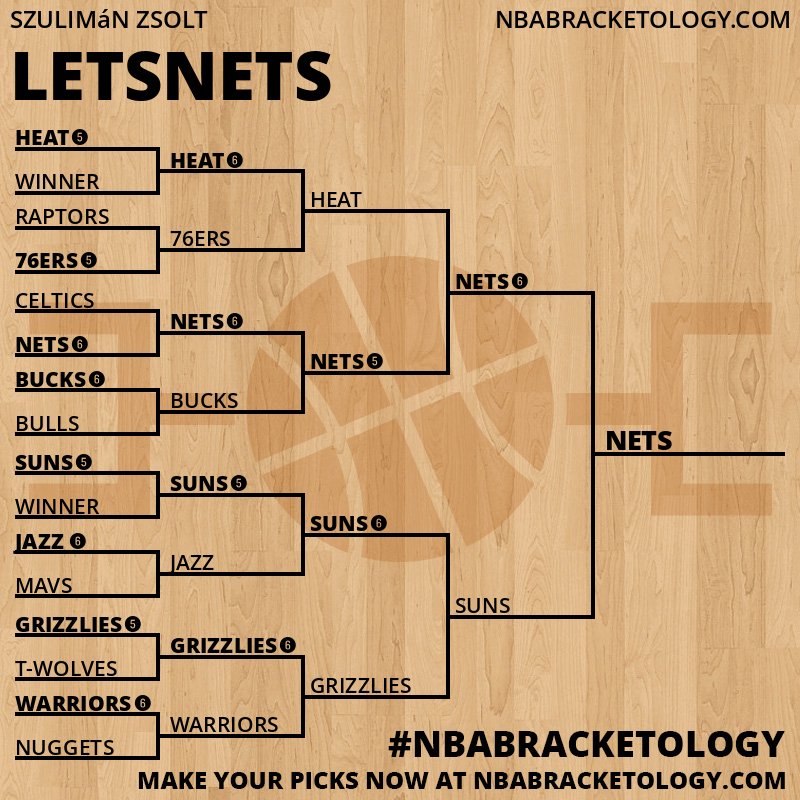 SZULIMáN ZSOLT

NBABRACKETOLOGY.COM

LETSNETS

HEAT 5
WINNER
RAPTORS
76ERS 5
CELTICS
NETS 6
BUCKS 6
BULLS
SUNS 5
WINNER
JAZZ 6
MAVS
GRIZZLIES 5
T-WOLVES
WARRIORS 6
NUGGETS

HEAT 6
76ERS
NETS 6
BUCKS
SUNS 5
JAZZ
GRIZZLIES 6
WARRIORS

HEAT
NETS 5
SUNS 6
GRIZZLIES

NETS 6
SUNS

NETS

#NBABRACKETOLOGY
MAKE YOUR PICKS NOW AT NBABRACKETOLOGY.COM